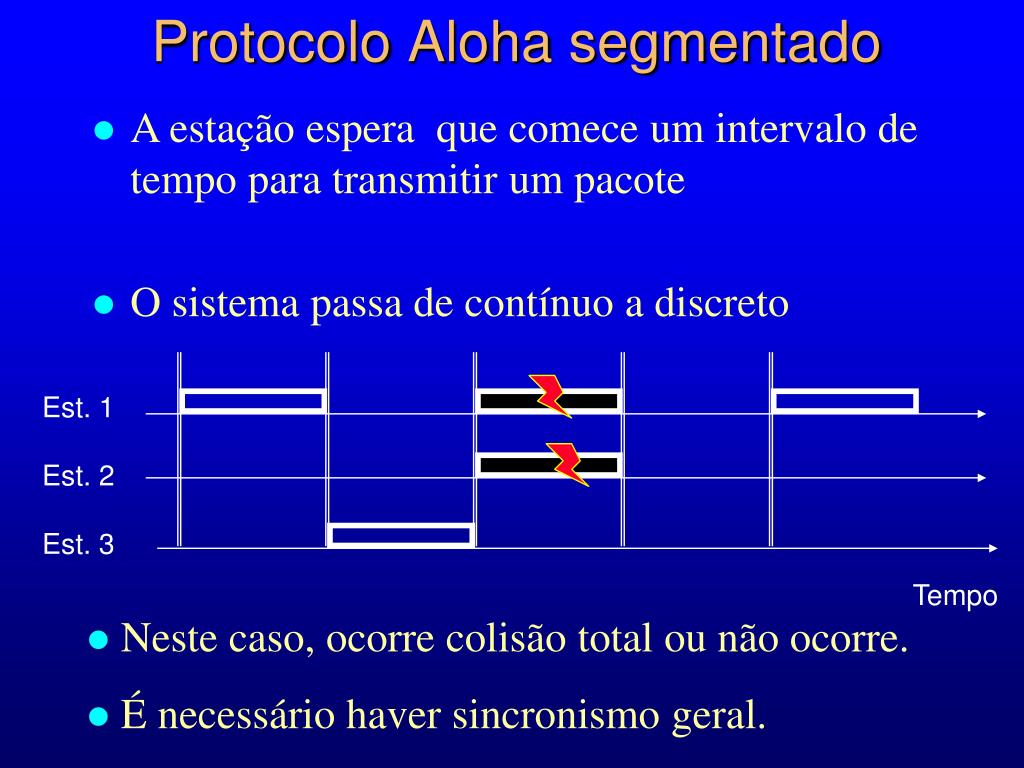 Protocolo Aloha segmentado

● A estação espera que comece um intervalo de tempo para transmitir um pacote

● O sistema passa de contínuo a discreto

Est. 1

Est. 2

Est. 3

Tempo

● Neste caso, ocorre colisão total ou não ocorre.

● É necessário haver sincronismo geral.